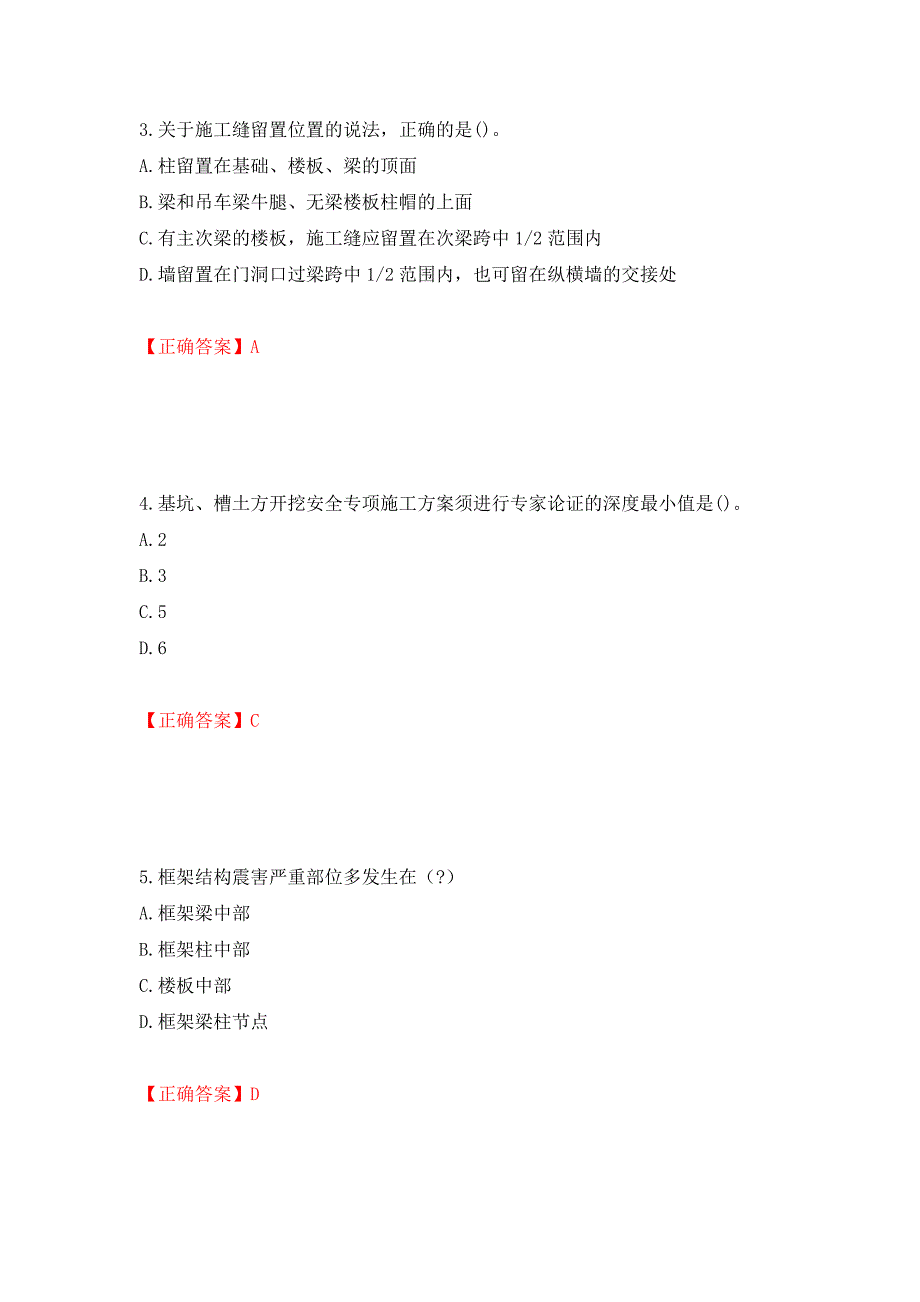 3.关于施工缝留置位置的说法，正确的是()。
A.柱留置在基础、楼板、梁的顶面
B.梁和吊车梁牛腿、无梁楼板柱帽的上面
C.有主次梁的楼板，施工缝应留置在次梁跨中 1/2 范围内
D.墙留置在门洞口过梁跨中 1/2 范围内，也可留在纵横墙的交接处

【正确答案】A

4.基坑、槽土方开挖安全专项施工方案须进行专家论证的深度最小值是()。
A.2
B.3
C.5
D.6

【正确答案】C

5.框架结构震害严重部位多发生在（?）
A.框架梁中部
B.框架柱中部
C.楼板中部
D.框架梁柱节点

【正确答案】D